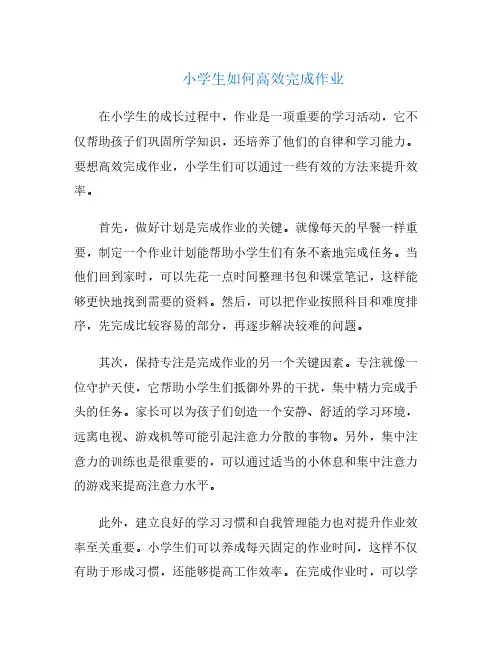 小学生如何高效完成作业

在小学生的成长过程中，作业是一项重要的学习活动，它不仅帮助孩子们巩固所学知识，还培养了他们的自律和学习能力。要想高效完成作业，小学生们可以通过一些有效的方法来提升效率。

首先，做好计划是完成作业的关键。就像每天的早餐一样重要，制定一个作业计划能帮助小学生们有条不紊地完成任务。当他们回到家时，可以先花一点时间整理书包和课堂笔记，这样能够更快地找到需要的资料。然后，可以把作业按照科目和难度排序，先完成比较容易的部分，再逐步解决较难的问题。

其次，保持专注是完成作业的另一个关键因素。专注就像一位守护天使，它帮助小学生们抵御外界的干扰，集中精力完成手头的任务。家长可以为孩子们创造一个安静、舒适的学习环境，远离电视、游戏机等可能引起注意力分散的事物。另外，集中注意力的训练也是很重要的，可以通过适当的小休息和集中注意力的游戏来提高注意力水平。

此外，建立良好的学习习惯和自我管理能力也对提升作业效率至关重要。小学生们可以养成每天固定的作业时间，这样不仅有助于形成习惯，还能够提高工作效率。在完成作业时，可以学